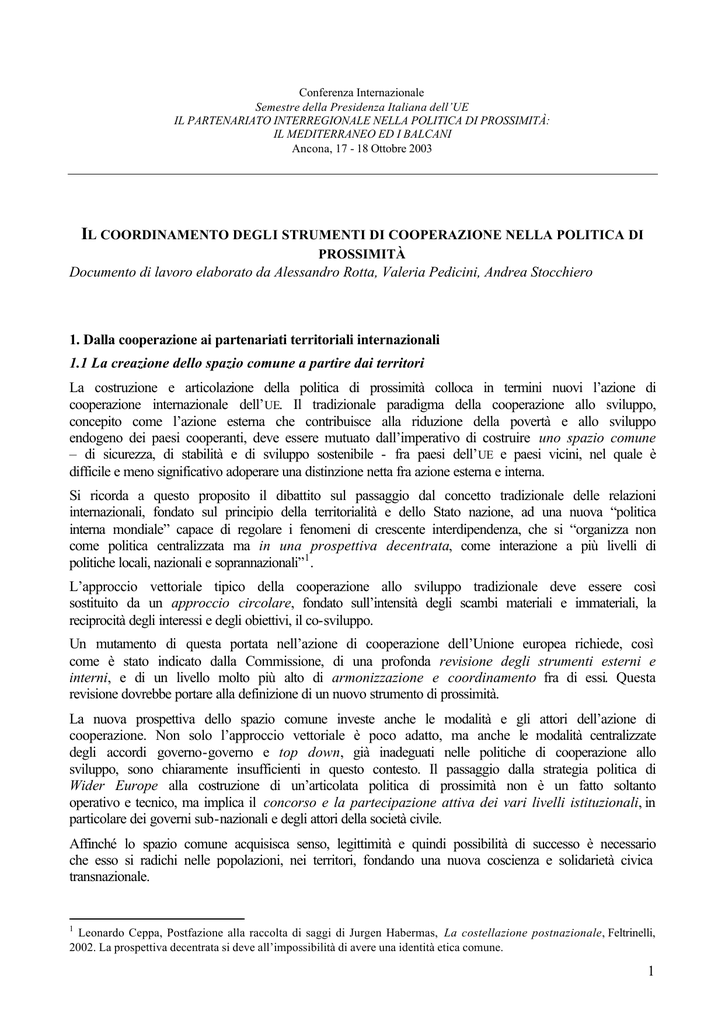 Conferenza Internazionale
Semestre della Presidenza Italiana dell'UE
IL PARTENARIATO INTERREGIONALE NELLA POLITICA DI PROSSIMITÀ:
IL MEDITERRANEO ED I BALCANI
Ancona, 17 - 18 Ottobre 2003

IL COORDINAMENTO DEGLI STRUMENTI DI COOPERAZIONE NELLA POLITICA DI PROSSIMITÀ
Documento di lavoro elaborato da Alessandro Rotta, Valeria Pedicini, Andrea Stocchiero

1. Dalla cooperazione ai partenariati territoriali internazionali
1.1 La creazione dello spazio comune a partire dai territori

La costruzione e articolazione della politica di prossimità colloca in termini nuovi l'azione di cooperazione internazionale dell'UE. Il tradizionale paradigma della cooperazione allo sviluppo, concepito come l'azione esterna che contribuisce alla riduzione della povertà e allo sviluppo endogeno dei paesi cooperanti, deve essere mutuato dall'imperativo di costruire uno spazio comune – di sicurezza, di stabilità e di sviluppo sostenibile - fra paesi dell'UE e paesi vicini, nel quale è difficile e meno significativo adoperare una distinzione netta fra azione esterna e interna.

Si ricorda a questo proposito il dibattito sul passaggio dal concetto tradizionale delle relazioni internazionali, fondato sul principio della territorialità e dello Stato nazione, ad una nuova "politica interna mondiale" capace di regolare i fenomeni di crescente interdipendenza, che si "organizza non come politica centralizzata ma in una prospettiva decentrata, come interazione a più livelli di politiche locali, nazionali e soprannazionali"$^1$.

L'approccio vettoriale tipico della cooperazione allo sviluppo tradizionale deve essere così sostituito da un approccio circolare, fondato sull'intensità degli scambi materiali e immateriali, la reciprocità degli interessi e degli obiettivi, il co-sviluppo.

Un mutamento di questa portata nell'azione di cooperazione dell'Unione europea richiede, così come è stato indicato dalla Commissione, di una profonda revisione degli strumenti esterni e interni, e di un livello molto più alto di armonizzazione e coordinamento fra di essi. Questa revisione dovrebbe portare alla definizione di un nuovo strumento di prossimità.

La nuova prospettiva dello spazio comune investe anche le modalità e gli attori dell'azione di cooperazione. Non solo l'approccio vettoriale è poco adatto, ma anche le modalità centralizzate degli accordi governo-governo e top down, già inadeguati nelle politiche di cooperazione allo sviluppo, sono chiaramente insufficienti in questo contesto. Il passaggio dalla strategia politica di Wider Europe alla costruzione di un'articolata politica di prossimità non è un fatto soltanto operativo e tecnico, ma implica il concorso e la partecipazione attiva dei vari livelli istituzionali, in particolare dei governi sub-nazionali e degli attori della società civile.

Affinché lo spazio comune acquisisca senso, legittimità e quindi possibilità di successo è necessario che esso si radichi nelle popolazioni, nei territori, fondando una nuova coscienza e solidarietà civica transnazionale.

$^1$ Leonardo Ceppa, Postfazione alla raccolta di saggi di Jurgen Habermas, La costellazione postnazionale, Feltrinelli, 2002. La prospettiva decentrata si deve all'impossibilità di avere una identità etica comune.

1